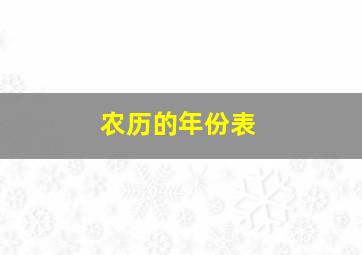 农历的年份表